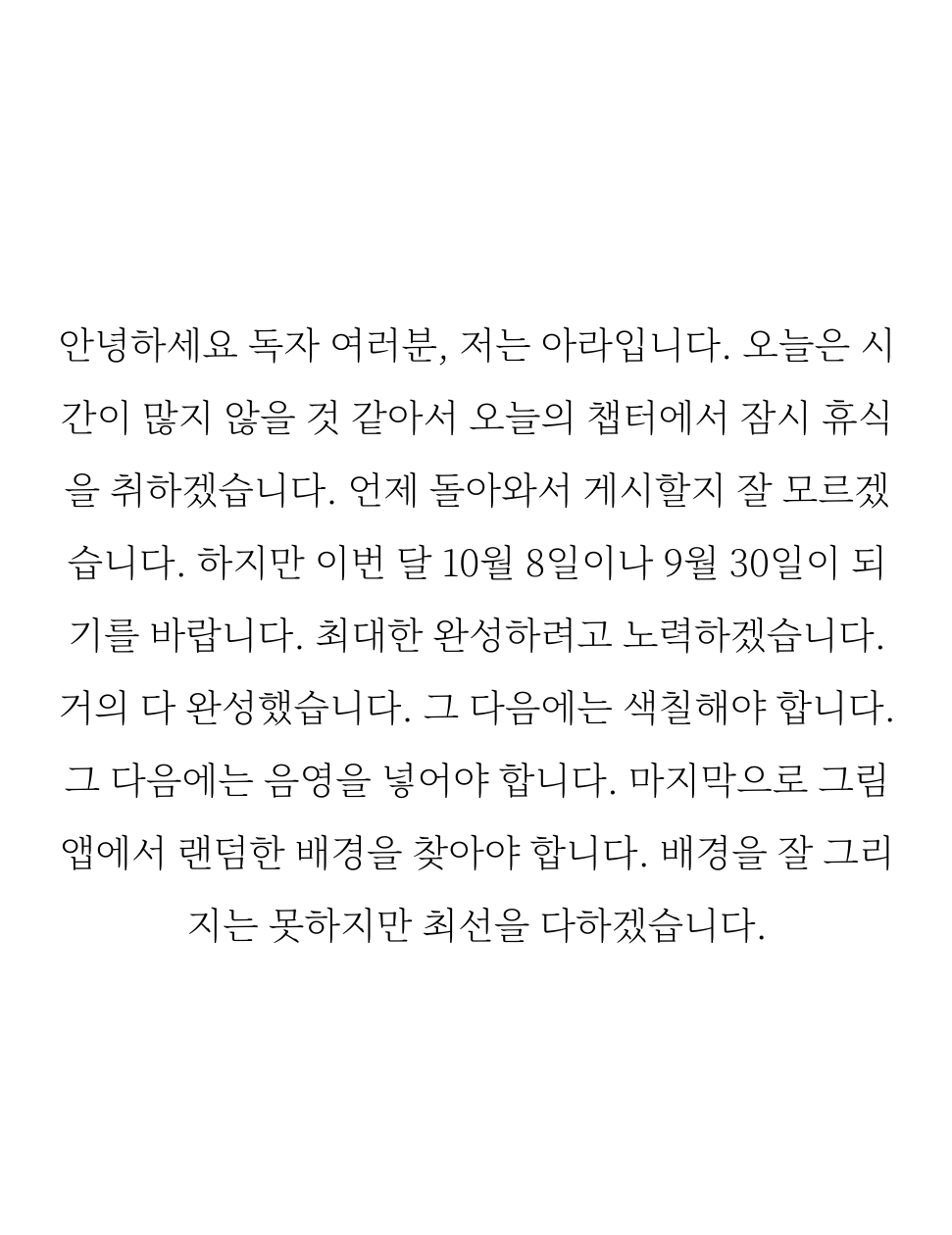 안녕하세요 독자 여러분, 저는 아라입니다. 오늘은 시간이 많지 않을 것 같아서 오늘의 챕터에서 잠시 휴식을 취하겠습니다. 언제 돌아와서 게시할지 잘 모르겠습니다. 하지만 이번 달 10월 8일이나 9월 30일이 되기를 바랍니다. 최대한 완성하려고 노력하겠습니다. 거의 다 완성했습니다. 그 다음에는 색칠해야 합니다. 그 다음에는 음영을 넣어야 합니다. 마지막으로 그림 앱에서 랜덤한 배경을 찾아야 합니다. 배경을 잘 그리지는 못하지만 최선을 다하겠습니다.